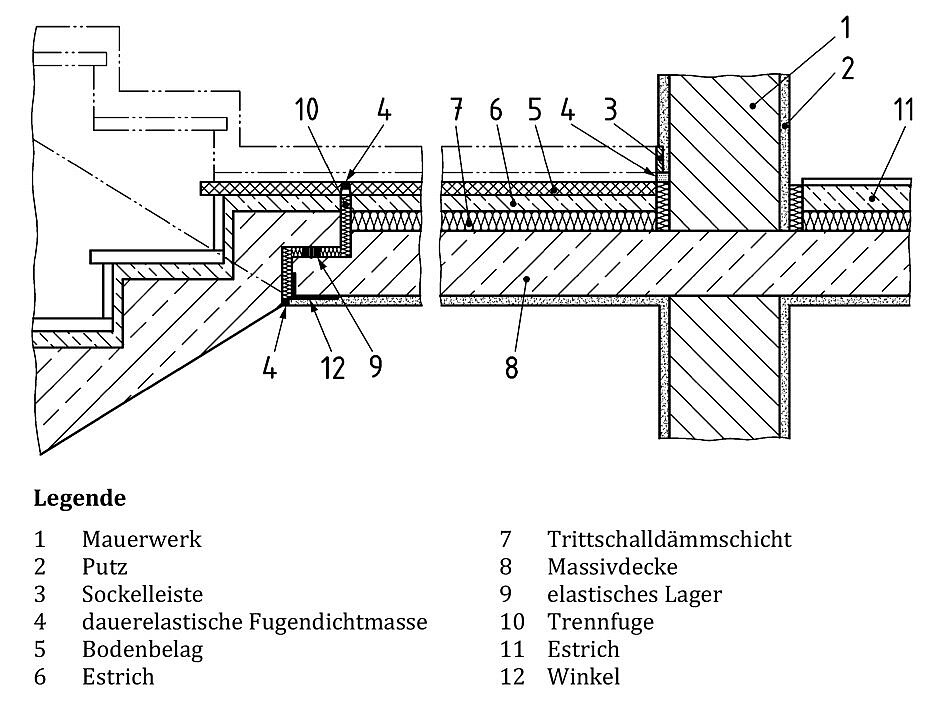 1
2
10
4
7
6
5
4
3
11
4
12
9
8

**Legende**

1 Mauerwerk
2 Putz
3 Sockelleiste
4 dauerelastische Fugendichtmasse
5 Bodenbelag
6 Estrich

7 Trittschalldämmschicht
8 Massivdecke
9 elastisches Lager
10 Trennfuge
11 Estrich
12 Winkel